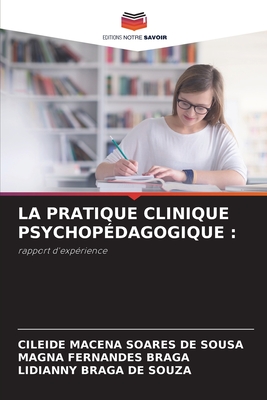 EDITIONS NOTRE SAVOIR

LA PRATIQUE CLINIQUE PSYCHOPÉDAGOGIQUE :

rapport d'expérience

CILEIDE MACENA SOARES DE SOUSA
MAGNA FERNANDES BRAGA
LIDIANNY BRAGA DE SOUZA